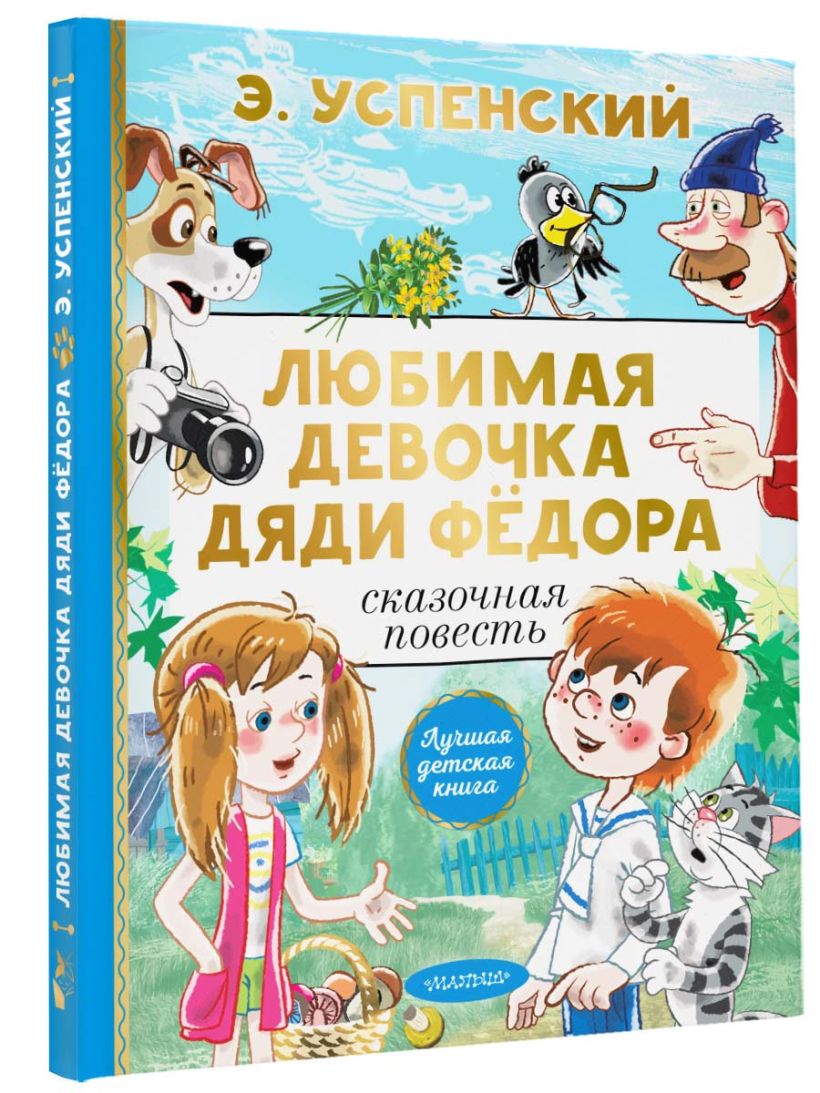 Э. УСПЕНСКИЙ

ЛЮБИМАЯ ДЕВОЧКА ДЯДИ ФЁДОРА

сказочная повесть

Лучшая детская книга

«МАЛЫШ»

ЛЮБИМАЯ ДЕВОЧКА ДЯДИ ФЁДОРА Э. УСПЕНСКИЙ